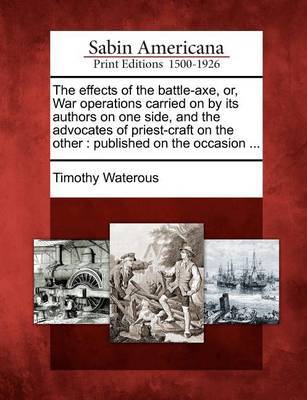 Sabin Americana
Print Editions 1500-1926

The effects of the battle-axe, or, War operations carried on by its authors on one side, and the advocates of priest-craft on the other : published on the occasion ...

Timothy Waterous